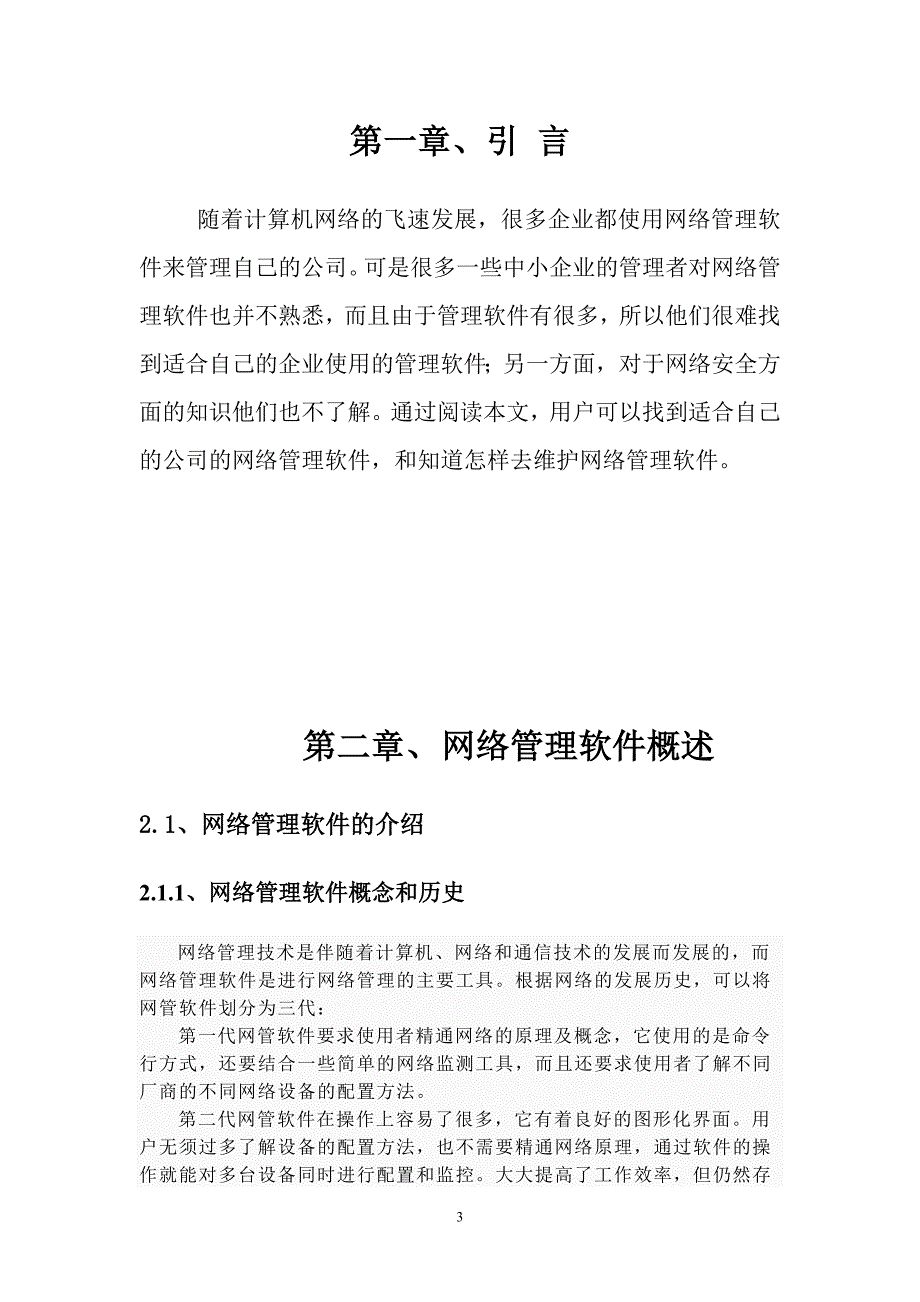 第一章、引 言

随着计算机网络的飞速发展，很多企业都使用网络管理软件来管理自己的公司。可是很多一些中小企业的管理者对网络管理软件也并不熟悉，而且由于管理软件有很多，所以他们很难找到适合自己的企业使用的管理软件；另一方面，对于网络安全方面的知识他们也不了解。通过阅读本文，用户可以找到适合自己的公司的网络管理软件，和知道怎样去维护网络管理软件。

第二章、网络管理软件概述

2.1、网络管理软件的介绍

2.1.1、网络管理软件概念和历史

网络管理技术是伴随着计算机、网络和通信技术的发展而发展的，而网络管理软件是进行网络管理的主要工具。根据网络的发展历史，可以将网管软件划分为三代：

第一代网管软件要求使用者精通网络的原理及概念，它使用的是命令行方式，还要结合一些简单的网络监测工具，而且还要求使用者了解不同厂商的不同网络设备的配置方法。

第二代网管软件在操作上容易了很多，它有着良好的图形化界面。用户无须过多了解设备的配置方法，也不需要精通网络原理，通过软件的操作就能对多台设备同时进行配置和监控。大大提高了工作效率，但仍然存

3